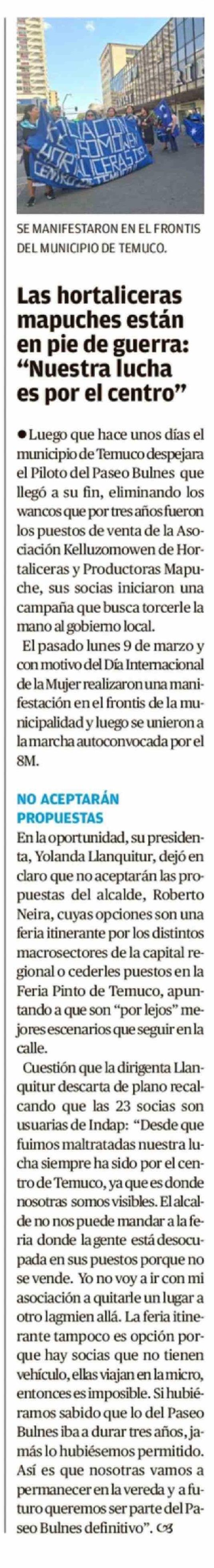 SE MANIFESTARON EN EL FRONTIS DEL MUNICIPIO DE TEMUCO.

Las hortaliceras mapuches están en pie de guerra: "Nuestra lucha es por el centro"

• Luego que hace unos días el municipio de Temuco despejara el Piloto del Paseo Bulnes que llegó a su fin, eliminando los wancos que por tres años fueron los puestos de venta de la Asociación Kelluzomowen de Hortaliceras y Productoras Mapuche, sus socias iniciaron una campaña que busca torcerle la mano al gobierno local.

El pasado lunes 9 de marzo y con motivo del Día Internacional de la Mujer realizaron una manifestación en el frontis de la municipalidad y luego se unieron a la marcha autoconvocada por el 8M.

NO ACEPTARÁN PROPUESTAS

En la oportunidad, su presidenta, Yolanda Llanquitur, dejó en claro que no aceptarán las propuestas del alcalde, Roberto Neira, cuyas opciones son una feria itinerante por los distintos macrosectores de la capital regional o cederles puestos en la Feria Pinto de Temuco, apuntando a que son "por lejos" mejores escenarios que seguir en la calle.

Cuestión que la dirigenta Llanquitur descarta de plano recalcando que las 23 socias son usuarias de Indap: "Desde que fuimos maltratadas nuestra lucha siempre ha sido por el centro de Temuco, ya que es donde nosotras somos visibles. El alcalde no nos puede mandar a la feria donde la gente está desocupada en sus puestos porque no se vende. Yo no voy a ir con mi asociación a quitarle un lugar a otro lagmien allá. La feria itinerante tampoco es opción porque hay socias que no tienen vehículo, ellas viajan en la micro, entonces es imposible. Si hubiéramos sabido que lo del Paseo Bulnes iba a durar tres años, jamás lo hubiésemos permitido. Así es que nosotras vamos a permanecer en la vereda y a futuro queremos ser parte del Paseo Bulnes definitivo".